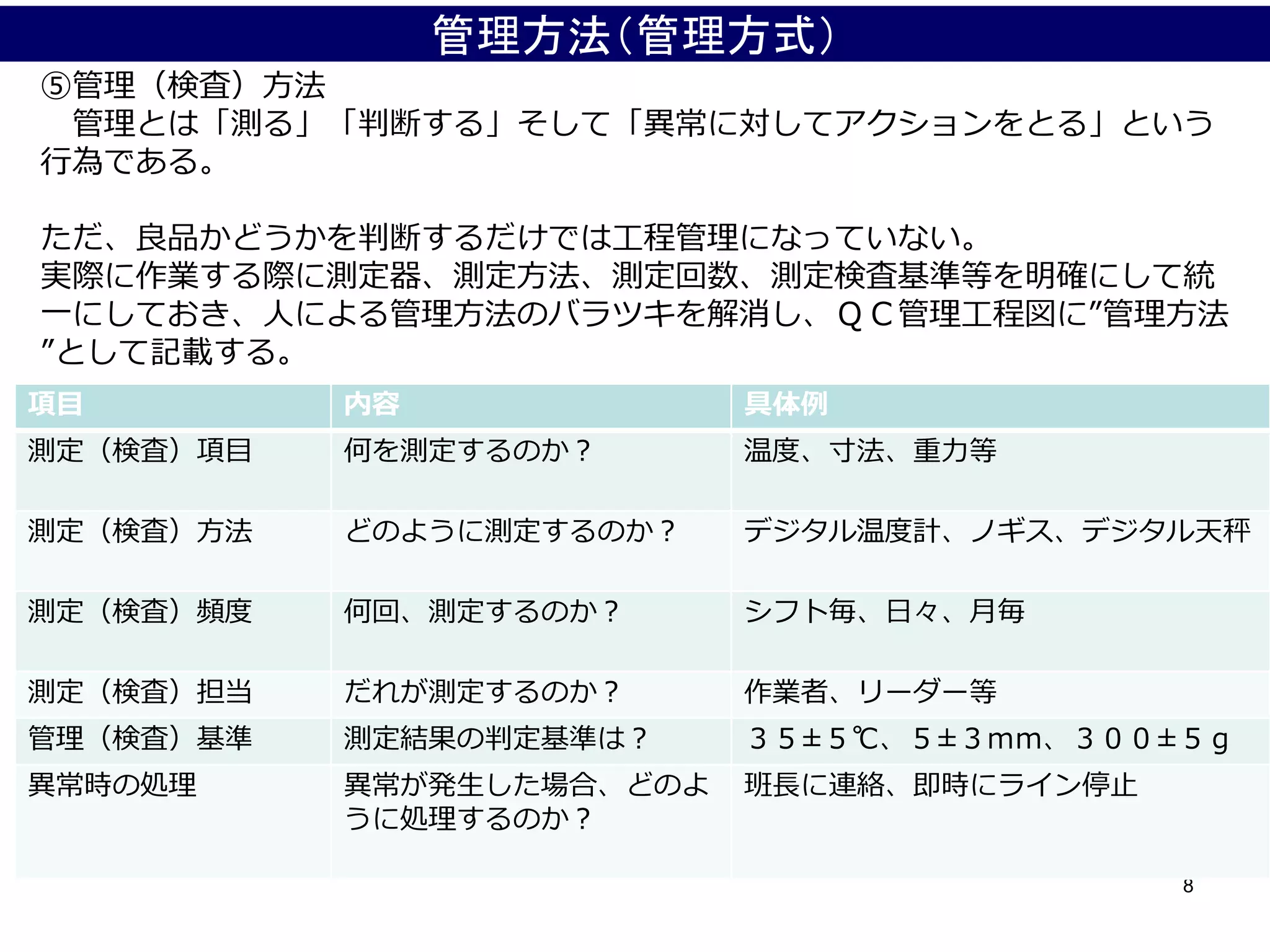 管理方法(管理方式)

⑤管理（検査）方法
　管理とは「測る」「判断する」そして「異常に対してアクションをとる」という行為である。

ただ、良品かどうかを判断するだけでは工程管理になっていない。
実際に作業する際に測定器、測定方法、測定回数、測定検査基準等を明確にして統一にしておき、人による管理方法のバラツキを解消し、ＱＣ管理工程図に”管理方法”として記載する。

| 項目 | 内容 | 具体例 |
|---|---|---|
| 測定（検査）項目 | 何を測定するのか？ | 温度、寸法、重力等 |
| 測定（検査）方法 | どのように測定するのか？ | デジタル温度計、ノギス、デジタル天秤 |
| 測定（検査）頻度 | 何回、測定するのか？ | シフト毎、日々、月毎 |
| 測定（検査）担当 | だれが測定するのか？ | 作業者、リーダー等 |
| 管理（検査）基準 | 測定結果の判定基準は？ | ３５±５℃、５±３mm、３００±５ｇ |
| 異常時の処理 | 異常が発生した場合、どのように処理するのか？ | 班長に連絡、即時にライン停止 |

8